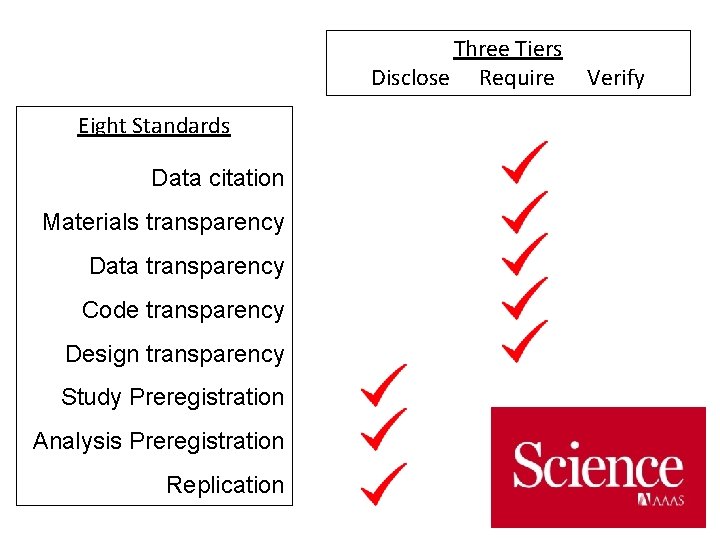 Three Tiers
Disclose Require Verify

Eight Standards

Data citation ✓

Materials transparency ✓

Data transparency ✓

Code transparency ✓

Design transparency ✓

Study Preregistration ✓

Analysis Preregistration ✓

Replication ✓

Science
AAAS